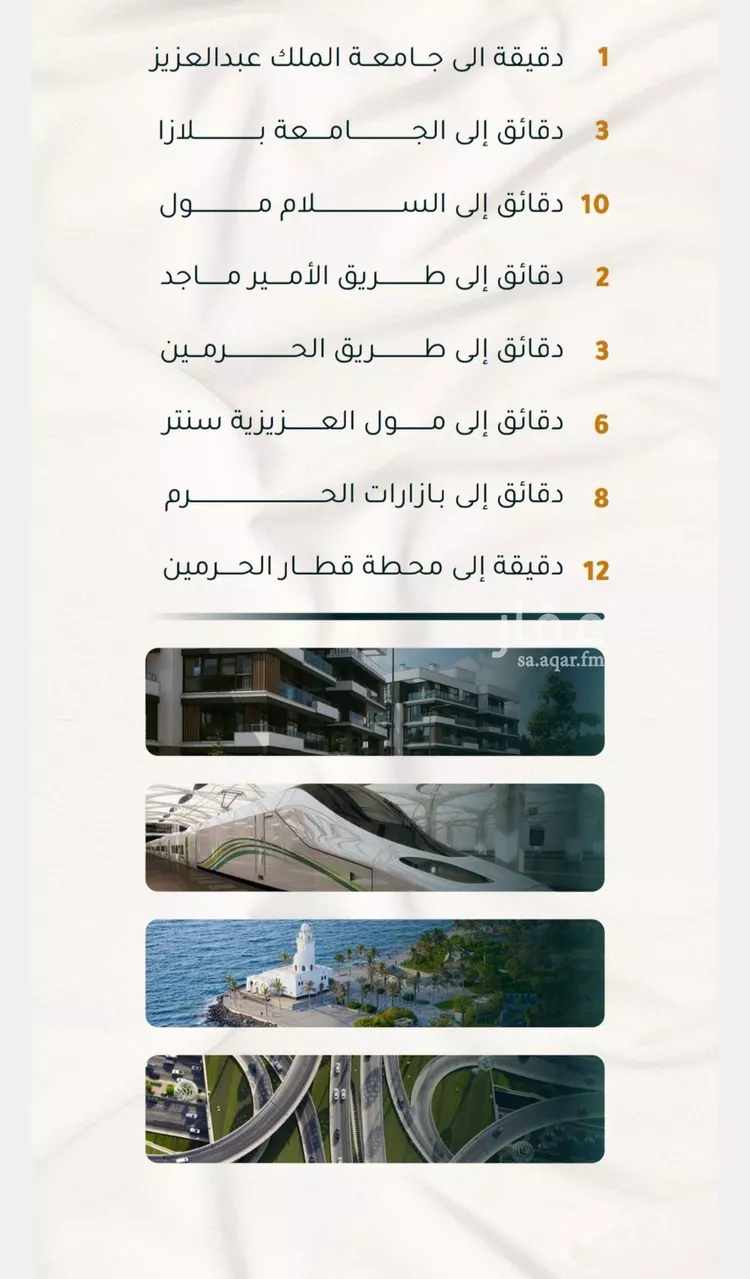 1 دقيقة الى جامعة الملك عبدالعزيز

3 دقائق إلى الجامعة بلازا

10 دقائق إلى السلام مول

2 دقائق إلى طريق الأمير ماجد

3 دقائق إلى طريق الحرمين

6 دقائق إلى مول العزيزية سنتر

8 دقائق إلى بازارات الحرم

12 دقيقة إلى محطة قطار الحرمين

عقار
sa.aqar.fm